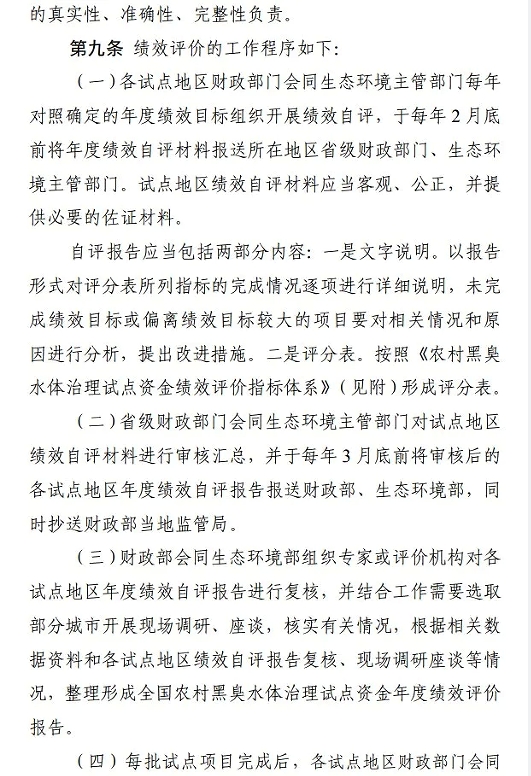 的真实性、准确性、完整性负责。

第九条 绩效评价的工作程序如下：

（一）各试点地区财政部门会同生态环境主管部门每年对照确定的年度绩效目标组织开展绩效自评，于每年2月底前将年度绩效自评材料报送所在地区省级财政部门、生态环境主管部门。试点地区绩效自评材料应当客观、公正，并提供必要的佐证材料。

自评报告应当包括两部分内容：一是文字说明。以报告形式对评分表所列指标的完成情况逐项进行详细说明，未完成绩效目标或偏离绩效目标较大的项目要对相关情况和原因进行分析，提出改进措施。二是评分表。按照《农村黑臭水体治理试点资金绩效评价指标体系》（见附）形成评分表。

（二）省级财政部门会同生态环境主管部门对试点地区绩效自评材料进行审核汇总，并于每年3月底前将审核后的各试点地区年度绩效自评报告报送财政部、生态环境部，同时抄送财政部当地监管局。

（三）财政部会同生态环境部组织专家或评价机构对各试点地区年度绩效自评报告进行复核，并结合工作需要选取部分城市开展现场调研、座谈，核实有关情况，根据相关数据资料和各试点地区绩效自评报告复核、现场调研座谈等情况，整理形成全国农村黑臭水体治理试点资金年度绩效评价报告。

（四）每批试点项目完成后，各试点地区财政部门会同